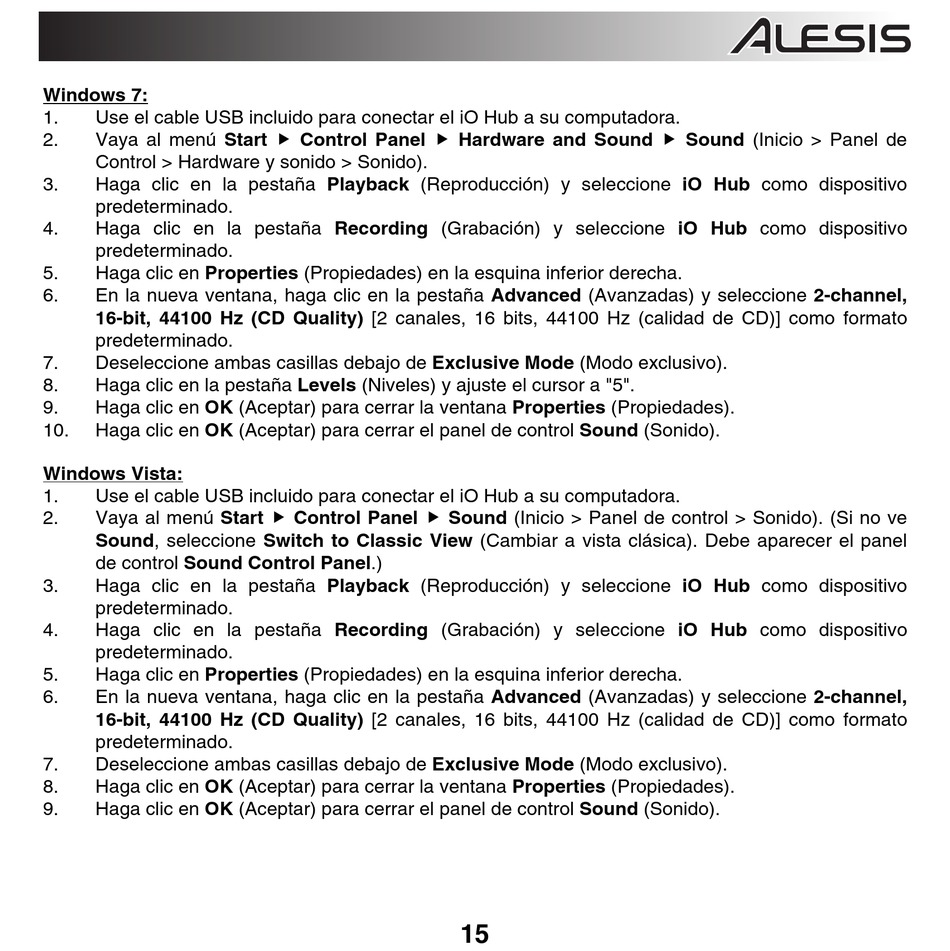 ALESIS

Windows 7:
1. Use el cable USB incluido para conectar el iO Hub a su computadora.
2. Vaya al menú Start ▶ Control Panel ▶ Hardware and Sound ▶ Sound (Inicio > Panel de Control > Hardware y sonido > Sonido).
3. Haga clic en la pestaña Playback (Reproducción) y seleccione iO Hub como dispositivo predeterminado.
4. Haga clic en la pestaña Recording (Grabación) y seleccione iO Hub como dispositivo predeterminado.
5. Haga clic en Properties (Propiedades) en la esquina inferior derecha.
6. En la nueva ventana, haga clic en la pestaña Advanced (Avanzadas) y seleccione 2-channel, 16-bit, 44100 Hz (CD Quality) [2 canales, 16 bits, 44100 Hz (calidad de CD)] como formato predeterminado.
7. Deseleccione ambas casillas debajo de Exclusive Mode (Modo exclusivo).
8. Haga clic en la pestaña Levels (Niveles) y ajuste el cursor a "5".
9. Haga clic en OK (Aceptar) para cerrar la ventana Properties (Propiedades).
10. Haga clic en OK (Aceptar) para cerrar el panel de control Sound (Sonido).

Windows Vista:
1. Use el cable USB incluido para conectar el iO Hub a su computadora.
2. Vaya al menú Start ▶ Control Panel ▶ Sound (Inicio > Panel de control > Sonido). (Si no ve Sound, seleccione Switch to Classic View (Cambiar a vista clásica). Debe aparecer el panel de control Sound Control Panel.)
3. Haga clic en la pestaña Playback (Reproducción) y seleccione iO Hub como dispositivo predeterminado.
4. Haga clic en la pestaña Recording (Grabación) y seleccione iO Hub como dispositivo predeterminado.
5. Haga clic en Properties (Propiedades) en la esquina inferior derecha.
6. En la nueva ventana, haga clic en la pestaña Advanced (Avanzadas) y seleccione 2-channel, 16-bit, 44100 Hz (CD Quality) [2 canales, 16 bits, 44100 Hz (calidad de CD)] como formato predeterminado.
7. Deseleccione ambas casillas debajo de Exclusive Mode (Modo exclusivo).
8. Haga clic en OK (Aceptar) para cerrar la ventana Properties (Propiedades).
9. Haga clic en OK (Aceptar) para cerrar el panel de control Sound (Sonido).

15